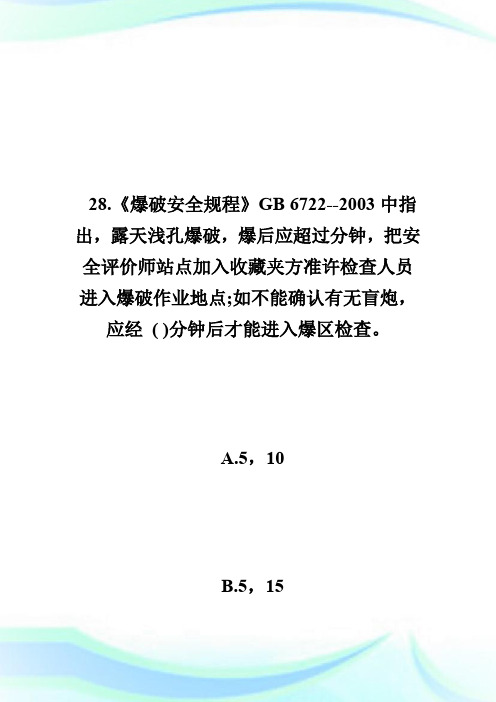 28.《爆破安全规程》GB 6722--2003 中指出，露天浅孔爆破，爆后应超过分钟，把安全评价师站点加入收藏夹方准许检查人员进入爆破作业地点;如不能确认有无盲炮，应经 ( )分钟后才能进入爆区检查。

A.5，10

B.5，15